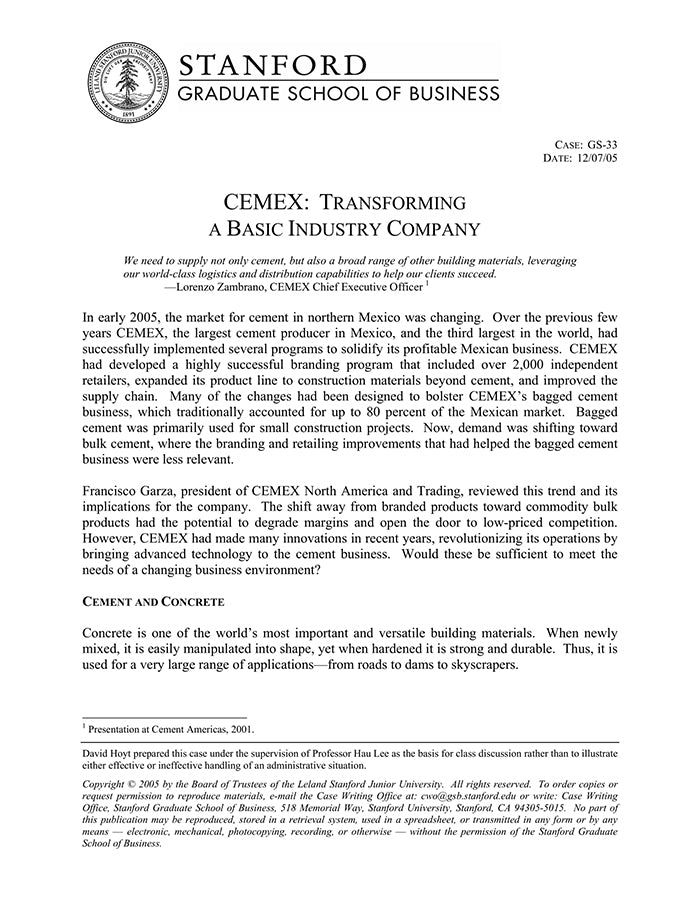 LELAND STANFORD JUNIOR UNIVERSITY
1891

STANFORD
GRADUATE SCHOOL OF BUSINESS

CASE: GS-33
DATE: 12/07/05

CEMEX: TRANSFORMING
A BASIC INDUSTRY COMPANY

We need to supply not only cement, but also a broad range of other building materials, leveraging our world-class logistics and distribution capabilities to help our clients succeed.
—Lorenzo Zambrano, CEMEX Chief Executive Officer $^1$

In early 2005, the market for cement in northern Mexico was changing. Over the previous few years CEMEX, the largest cement producer in Mexico, and the third largest in the world, had successfully implemented several programs to solidify its profitable Mexican business. CEMEX had developed a highly successful branding program that included over 2,000 independent retailers, expanded its product line to construction materials beyond cement, and improved the supply chain. Many of the changes had been designed to bolster CEMEX's bagged cement business, which traditionally accounted for up to 80 percent of the Mexican market. Bagged cement was primarily used for small construction projects. Now, demand was shifting toward bulk cement, where the branding and retailing improvements that had helped the bagged cement business were less relevant.

Francisco Garza, president of CEMEX North America and Trading, reviewed this trend and its implications for the company. The shift away from branded products toward commodity bulk products had the potential to degrade margins and open the door to low-priced competition. However, CEMEX had made many innovations in recent years, revolutionizing its operations by bringing advanced technology to the cement business. Would these be sufficient to meet the needs of a changing business environment?

CEMENT AND CONCRETE

Concrete is one of the world's most important and versatile building materials. When newly mixed, it is easily manipulated into shape, yet when hardened it is strong and durable. Thus, it is used for a very large range of applications—from roads to dams to skyscrapers.

$^1$ Presentation at Cement Americas, 2001.

David Hoyt prepared this case under the supervision of Professor Hau Lee as the basis for class discussion rather than to illustrate either effective or ineffective handling of an administrative situation.

Copyright © 2005 by the Board of Trustees of the Leland Stanford Junior University. All rights reserved. To order copies or request permission to reproduce materials, e-mail the Case Writing Office at: cwo@gsb.stanford.edu or write: Case Writing Office, Stanford Graduate School of Business, 518 Memorial Way, Stanford University, Stanford, CA 94305-5015. No part of this publication may be reproduced, stored in a retrieval system, used in a spreadsheet, or transmitted in any form or by any means — electronic, mechanical, photocopying, recording, or otherwise — without the permission of the Stanford Graduate School of Business.